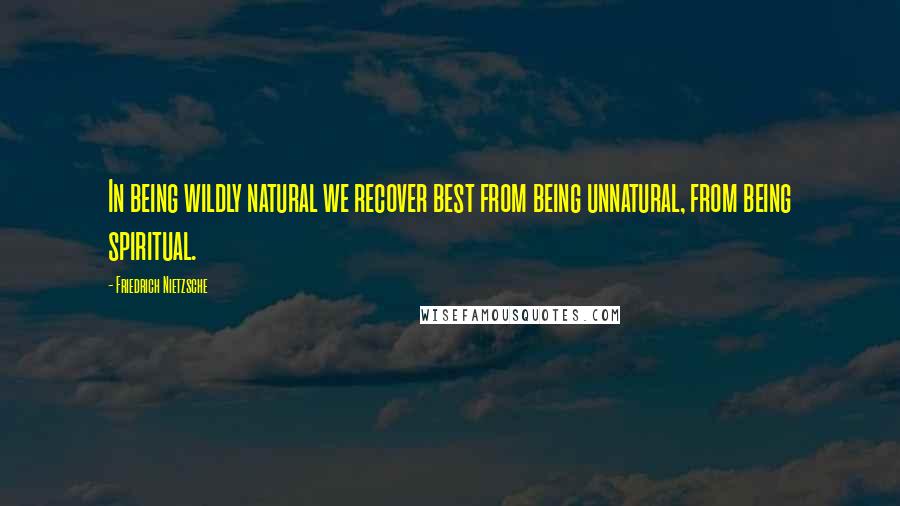 In being wildly natural we recover best from being unnatural, from being spiritual.

- Friedrich Nietzsche

WISEFAMOUSQUOTES.COM